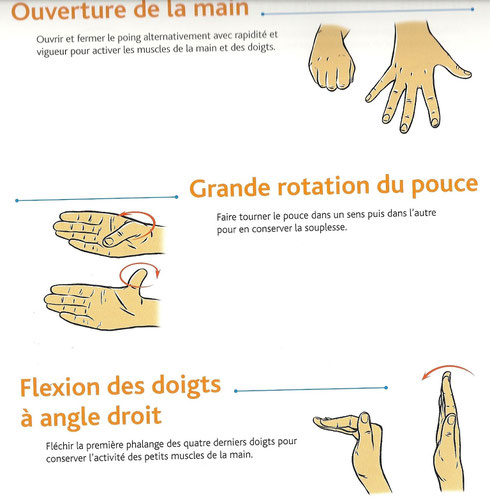 Ouverture de la main

Ouvrir et fermer le poing alternativement avec rapidité et vigueur pour activer les muscles de la main et des doigts.

Grande rotation du pouce

Faire tourner le pouce dans un sens puis dans l'autre pour en conserver la souplesse.

Flexion des doigts à angle droit

Fléchir la première phalange des quatre derniers doigts pour conserver l'activité des petits muscles de la main.